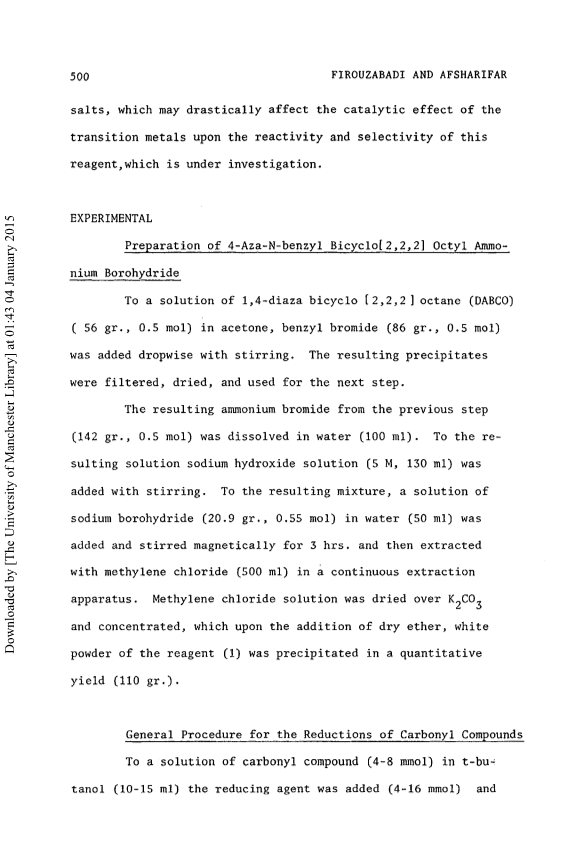 500 FIROUZABADI AND AFSHARIFAR

salts, which may drastically affect the catalytic effect of the transition metals upon the reactivity and selectivity of this reagent,which is under investigation.

EXPERIMENTAL

Preparation of 4-Aza-N-benzyl Bicyclo[2,2,2] Octyl Ammonium Borohydride

To a solution of 1,4-diaza bicyclo [2,2,2] octane (DABCO) ( 56 gr., 0.5 mol) in acetone, benzyl bromide (86 gr., 0.5 mol) was added dropwise with stirring. The resulting precipitates were filtered, dried, and used for the next step.

The resulting ammonium bromide from the previous step (142 gr., 0.5 mol) was dissolved in water (100 ml). To the resulting solution sodium hydroxide solution (5 M, 130 ml) was added with stirring. To the resulting mixture, a solution of sodium borohydride (20.9 gr., 0.55 mol) in water (50 ml) was added and stirred magnetically for 3 hrs. and then extracted with methylene chloride (500 ml) in a continuous extraction apparatus. Methylene chloride solution was dried over $K_2CO_3$ and concentrated, which upon the addition of dry ether, white powder of the reagent (1) was precipitated in a quantitative yield (110 gr.).

General Procedure for the Reductions of Carbonyl Compounds

To a solution of carbonyl compound (4-8 mmol) in t-butanol (10-15 ml) the reducing agent was added (4-16 mmol) and

Downloaded by [The University of Manchester Library] at 01:43 04 January 2015